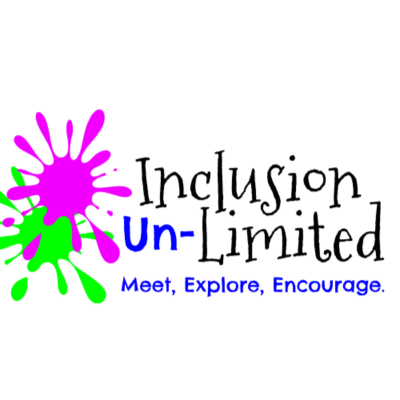 Inclusion
Un-Limited
Meet, Explore, Encourage.